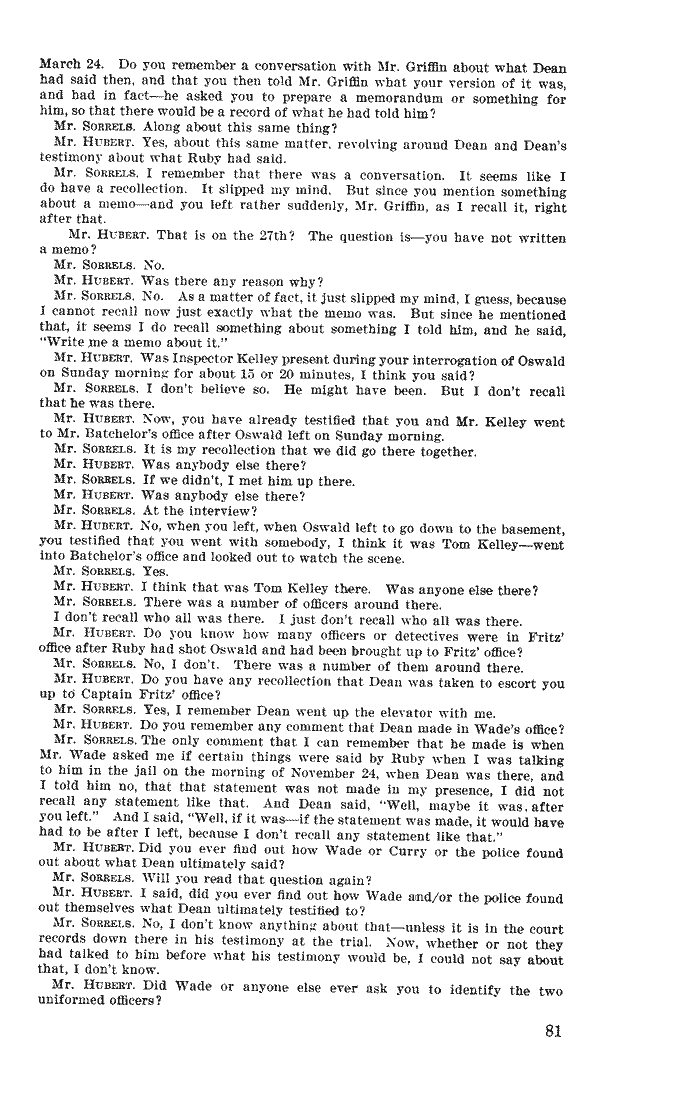 March 24. Do you remember a conversation with Mr. Griffin about what Dean had said then, and that you then told Mr. Griffin what your version of it was, and had in fact—he asked you to prepare a memorandum or something for him, so that there would be a record of what he had told him?

Mr. SORRELS. Along about this same thing?

Mr. HUBERT. Yes, about this same matter, revolving around Dean and Dean's testimony about what Ruby had said.

Mr. SORRELS. I remember that there was a conversation. It seems like I do have a recollection. It slipped my mind. But since you mention something about a memo—and you left rather suddenly, Mr. Griffin, as I recall it, right after that.

Mr. HUBERT. That is on the 27th? The question is—you have not written a memo?

Mr. SORRELS. No.

Mr. HUBERT. Was there any reason why?

Mr. SORRELS. No. As a matter of fact, it just slipped my mind, I guess, because I cannot recall now just exactly what the memo was. But since he mentioned that, it seems I do recall something about something I told him, and he said, "Write me a memo about it."

Mr. HUBERT. Was Inspector Kelley present during your interrogation of Oswald on Sunday morning for about 15 or 20 minutes, I think you said?

Mr. SORRELS. I don't believe so. He might have been. But I don't recall that he was there.

Mr. HUBERT. Now, you have already testified that you and Mr. Kelley went to Mr. Batchelor's office after Oswald left on Sunday morning.

Mr. SORRELS. It is my recollection that we did go there together.

Mr. HUBERT. Was anybody else there?

Mr. SORRELS. If we didn't, I met him up there.

Mr. HUBERT. Was anybody else there?

Mr. SORRELS. At the interview?

Mr. HUBERT. No, when you left, when Oswald left to go down to the basement, you testified that you went with somebody, I think it was Tom Kelley—went into Batchelor's office and looked out to watch the scene.

Mr. SORRELS. Yes.

Mr. HUBERT. I think that was Tom Kelley there. Was anyone else there?

Mr. SORRELS. There was a number of officers around there.

I don't recall who all was there. I just don't recall who all was there.

Mr. HUBERT. Do you know how many officers or detectives were in Fritz' office after Ruby had shot Oswald and had been brought up to Fritz' office?

Mr. SORRELS. No, I don't. There was a number of them around there.

Mr. HUBERT. Do you have any recollection that Dean was taken to escort you up to Captain Fritz' office?

Mr. SORRELS. Yes, I remember Dean went up the elevator with me.

Mr. HUBERT. Do you remember any comment that Dean made in Wade's office?

Mr. SORRELS. The only comment that I can remember that he made is when Mr. Wade asked me if certain things were said by Ruby when I was talking to him in the jail on the morning of November 24, when Dean was there, and I told him no, that that statement was not made in my presence, I did not recall any statement like that. And Dean said, "Well, maybe it was after you left." And I said, "Well, if it was—if the statement was made, it would have had to be after I left, because I don't recall any statement like that."

Mr. HUBERT. Did you ever find out how Wade or Curry or the police found out about what Dean ultimately said?

Mr. SORRELS. Will you read that question again?

Mr. HUBERT. I said, did you ever find out how Wade and/or the police found out themselves what Dean ultimately testified to?

Mr. SORRELS. No, I don't know anything about that—unless it is in the court records down there in his testimony at the trial. Now, whether or not they had talked to him before what his testimony would be, I could not say about that, I don't know.

Mr. HUBERT. Did Wade or anyone else ever ask you to identify the two uniformed officers?

81